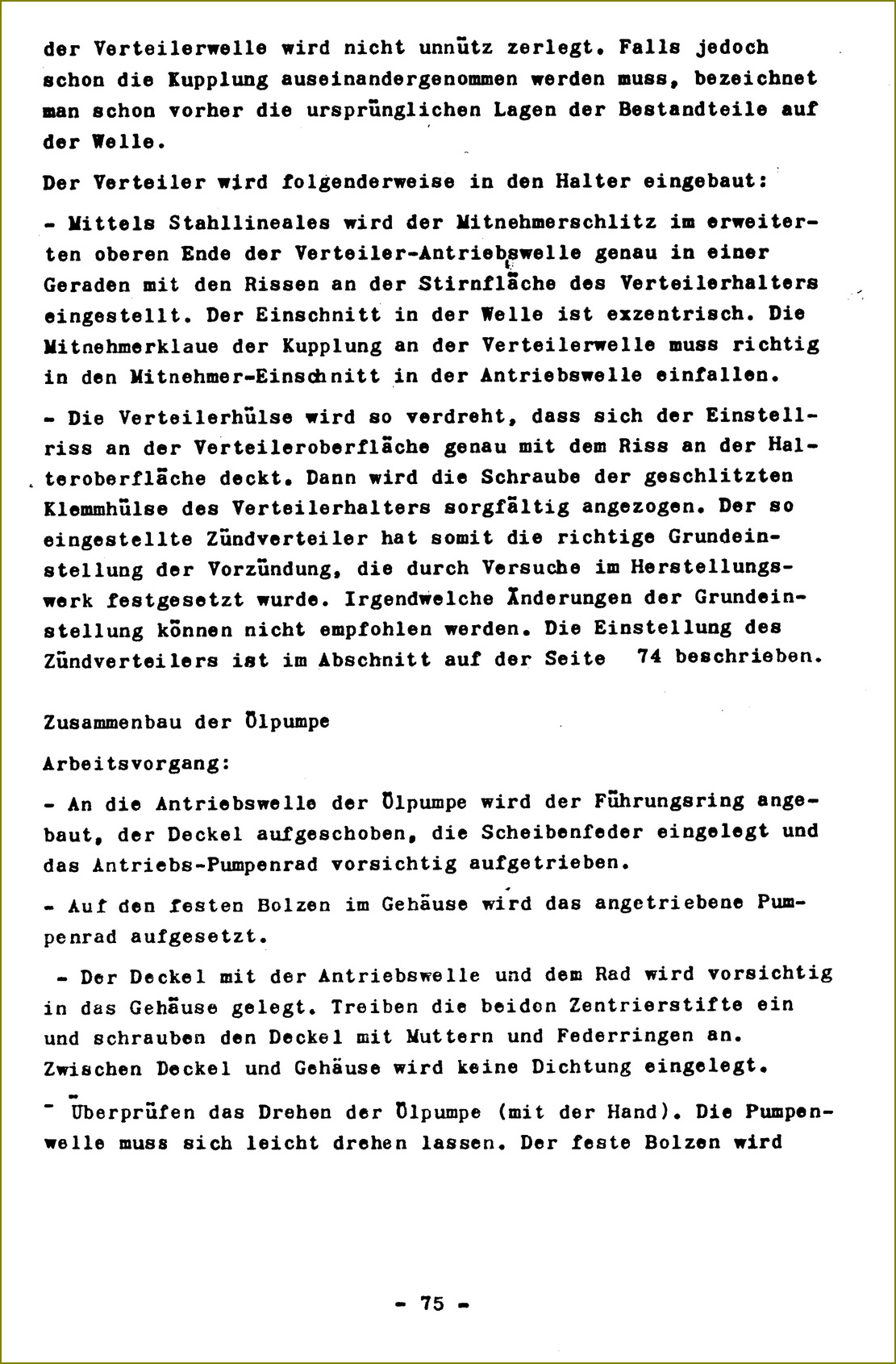 der Verteilerwelle wird nicht unnütz zerlegt. Falls jedoch schon die Kupplung auseinandergenommen werden muss, bezeichnet man schon vorher die ursprünglichen Lagen der Bestandteile auf der Welle.

Der Verteiler wird folgenderweise in den Halter eingebaut:

- Mittels Stahllineales wird der Mitnehmerschlitz im erweiterten oberen Ende der Verteiler-Antriebswelle genau in einer Geraden mit den Rissen an der Stirnfläche des Verteilerhalters eingestellt. Der Einschnitt in der Welle ist exzentrisch. Die Mitnehmerklaue der Kupplung an der Verteilerwelle muss richtig in den Mitnehmer-Einschnitt in der Antriebswelle einfallen.

- Die Verteilerhülse wird so verdreht, dass sich der Einstellriss an der Verteileroberfläche genau mit dem Riss an der Halteroberfläche deckt. Dann wird die Schraube der geschlitzten Klemmhülse des Verteilerhalters sorgfältig angezogen. Der so eingestellte Zündverteiler hat somit die richtige Grundeinstellung der Vorzündung, die durch Versuche im Herstellungswerk festgesetzt wurde. Irgendwelche Änderungen der Grundeinstellung können nicht empfohlen werden. Die Einstellung des Zündverteilers ist im Abschnitt auf der Seite 74 beschrieben.

Zusammenbau der Ölpumpe

Arbeitsvorgang:

- An die Antriebswelle der Ölpumpe wird der Führungsring angebaut, der Deckel aufgeschoben, die Scheibenfeder eingelegt und das Antriebs-Pumpenrad vorsichtig aufgetrieben.

- Auf den festen Bolzen im Gehäuse wird das angetriebene Pumpenrad aufgesetzt.

- Der Deckel mit der Antriebswelle und dem Rad wird vorsichtig in das Gehäuse gelegt. Treiben die beiden Zentrierstifte ein und schrauben den Deckel mit Muttern und Federringen an. Zwischen Deckel und Gehäuse wird keine Dichtung eingelegt.

- Überprüfen das Drehen der Ölpumpe (mit der Hand). Die Pumpenwelle muss sich leicht drehen lassen. Der feste Bolzen wird

- 75 -